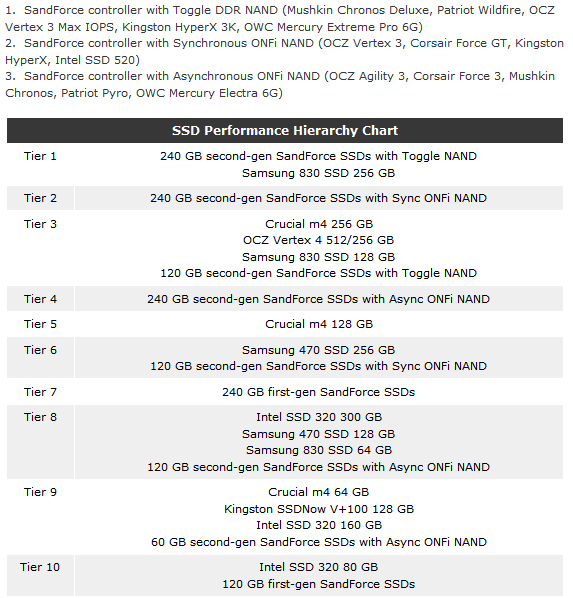 1. SandForce controller with Toggle DDR NAND (Mushkin Chronos Deluxe, Patriot Wildfire, OCZ Vertex 3 Max IOPS, Kingston HyperX 3K, OWC Mercury Extreme Pro 6G)
2. SandForce controller with Synchronous ONFi NAND (OCZ Vertex 3, Corsair Force GT, Kingston HyperX, Intel SSD 520)
3. SandForce controller with Asynchronous ONFi NAND (OCZ Agility 3, Corsair Force 3, Mushkin Chronos, Patriot Pyro, OWC Mercury Electra 6G)

| SSD Performance Hierarchy Chart | |
|---|---|
| Tier 1 | 240 GB second-gen SandForce SSDs with Toggle NAND<br>Samsung 830 SSD 256 GB |
| Tier 2 | 240 GB second-gen SandForce SSDs with Sync ONFi NAND |
| Tier 3 | Crucial m4 256 GB<br>OCZ Vertex 4 512/256 GB<br>Samsung 830 SSD 128 GB<br>120 GB second-gen SandForce SSDs with Toggle NAND |
| Tier 4 | 240 GB second-gen SandForce SSDs with Async ONFi NAND |
| Tier 5 | Crucial m4 128 GB |
| Tier 6 | Samsung 470 SSD 256 GB<br>120 GB second-gen SandForce SSDs with Sync ONFi NAND |
| Tier 7 | 240 GB first-gen SandForce SSDs |
| Tier 8 | Intel SSD 320 300 GB<br>Samsung 470 SSD 128 GB<br>Samsung 830 SSD 64 GB<br>120 GB second-gen SandForce SSDs with Async ONFi NAND |
| Tier 9 | Crucial m4 64 GB<br>Kingston SSDNow V+100 128 GB<br>Intel SSD 320 160 GB<br>60 GB second-gen SandForce SSDs with Async ONFi NAND |
| Tier 10 | Intel SSD 320 80 GB<br>120 GB first-gen SandForce SSDs |